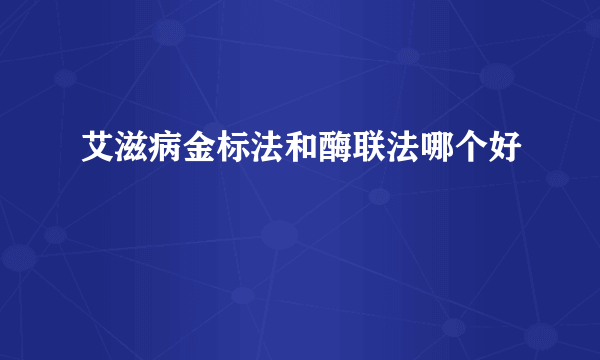 艾滋病金标法和酶联法哪个好